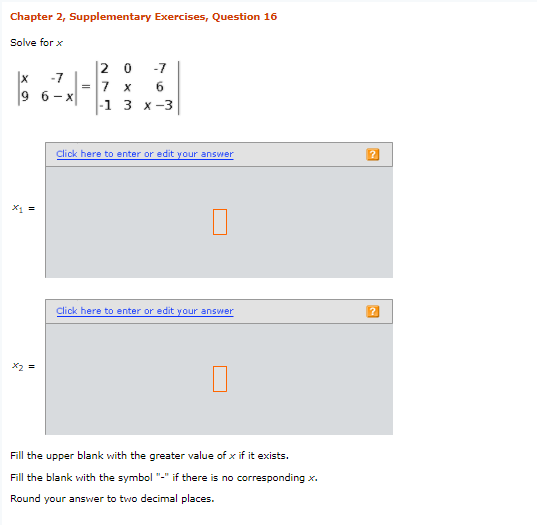 Chapter 2, Supplementary Exercises, Question 16

Solve for $x$

$\begin{vmatrix} x & -7 \\ 9 & 6-x \end{vmatrix} = \begin{vmatrix} 2 & 0 & -7 \\ 7 & x & 6 \\ -1 & 3 & x-3 \end{vmatrix}$

Click here to enter or edit your answer ?

$x_1$ =

Click here to enter or edit your answer ?

$x_2$ =

Fill the upper blank with the greater value of $x$ if it exists.

Fill the blank with the symbol "-" if there is no corresponding $x$.

Round your answer to two decimal places.